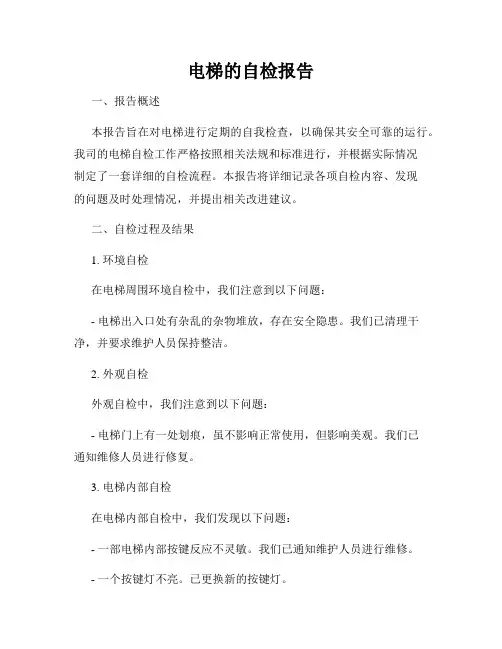 电梯的自检报告

一、报告概述

本报告旨在对电梯进行定期的自我检查，以确保其安全可靠的运行。我司的电梯自检工作严格按照相关法规和标准进行，并根据实际情况制定了一套详细的自检流程。本报告将详细记录各项自检内容、发现的问题及时处理情况，并提出相关改进建议。

二、自检过程及结果

1. 环境自检

在电梯周围环境自检中，我们注意到以下问题：

- 电梯出入口处有杂乱的杂物堆放，存在安全隐患。我们已清理干净，并要求维护人员保持整洁。

2. 外观自检

外观自检中，我们注意到以下问题：

- 电梯门上有一处划痕，虽不影响正常使用，但影响美观。我们已通知维修人员进行修复。

3. 电梯内部自检

在电梯内部自检中，我们发现以下问题：

- 一部电梯内部按键反应不灵敏。我们已通知维护人员进行维修。

- 一个按键灯不亮。已更换新的按键灯。